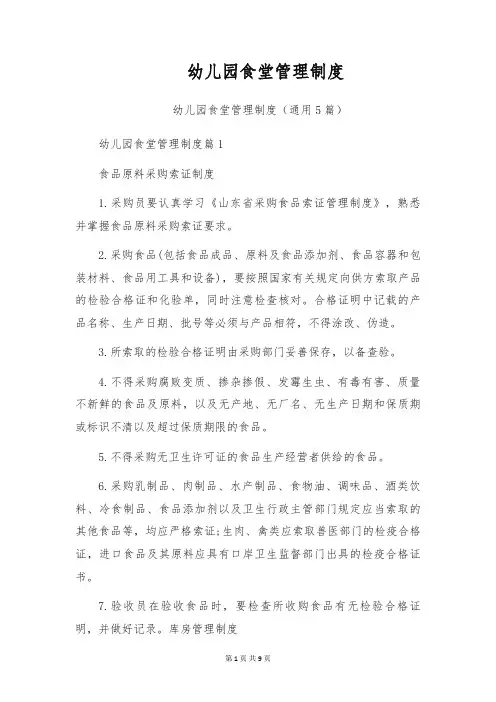 幼儿园食堂管理制度

幼儿园食堂管理制度（通用5篇）

幼儿园食堂管理制度篇1

食品原料采购索证制度

1.采购员要认真学习《山东省采购食品索证管理制度》，熟悉并掌握食品原料采购索证要求。

2.采购食品(包括食品成品、原料及食品添加剂、食品容器和包装材料、食品用工具和设备)，要按照国家有关规定向供方索取产品的检验合格证和化验单，同时注意检查核对。合格证明中记载的产品名称、生产日期、批号等必须与产品相符，不得涂改、伪造。

3.所索取的检验合格证明由采购部门妥善保存，以备查验。

4.不得采购腐败变质、掺杂掺假、发霉生虫、有毒有害、质量不新鲜的食品及原料，以及无产地、无厂名、无生产日期和保质期或标识不清以及超过保质期限的食品。

5.不得采购无卫生许可证的食品生产经营者供给的食品。

6.采购乳制品、肉制品、水产制品、食物油、调味品、酒类饮料、冷食制品、食品添加剂以及卫生行政主管部门规定应当索取的其他食品等，均应严格索证;生肉、禽类应索取兽医部门的检疫合格证，进口食品及其原料应具有口岸卫生监督部门出具的检疫合格证书。

7.验收员在验收食品时，要检查所收购食品有无检验合格证明，并做好记录。库房管理制度

第1页 共9页